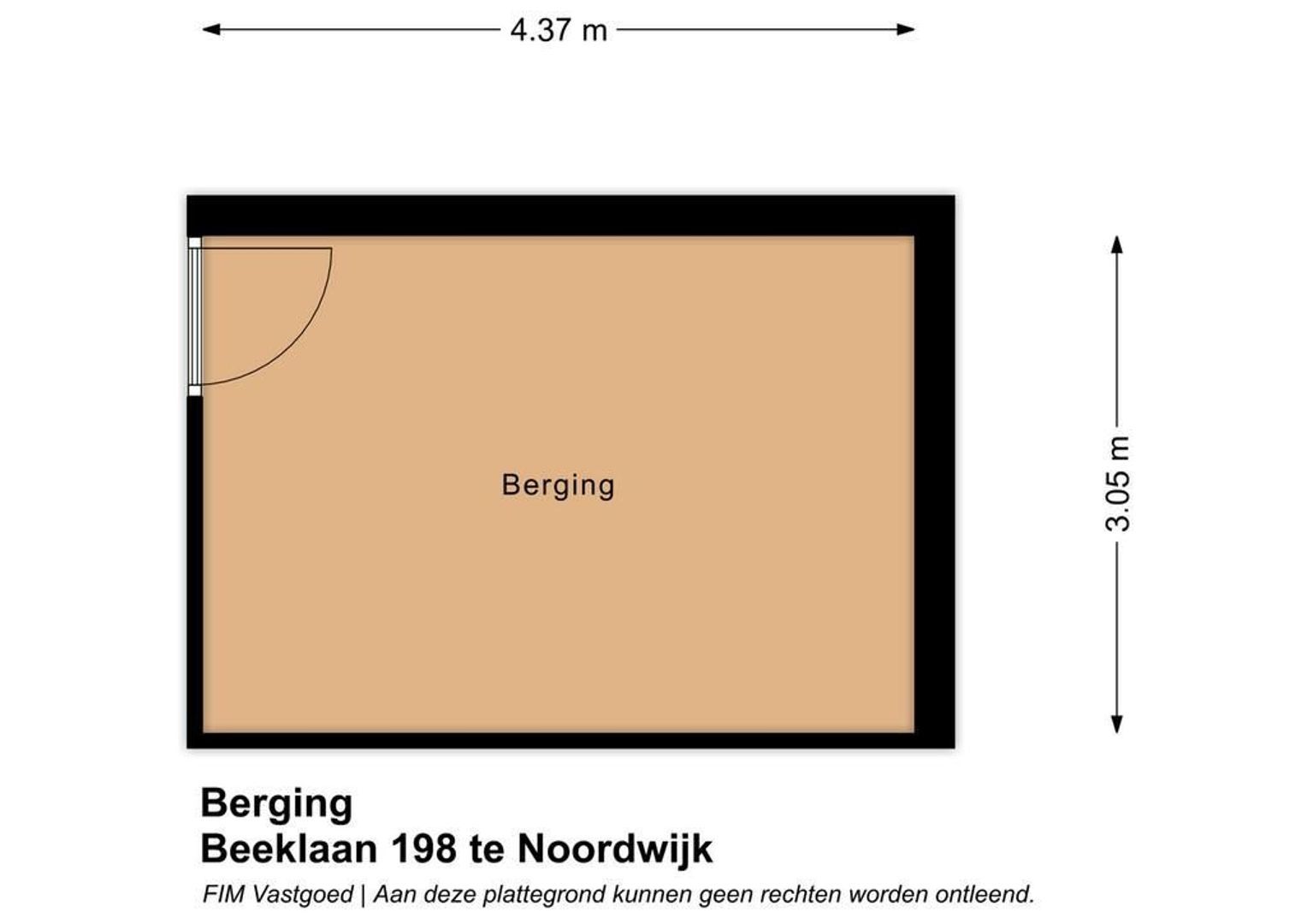 4.37 m

3.05 m

Berging

Berging
Beeklaan 198 te Noordwijk
FIM Vastgoed | Aan deze plattegrond kunnen geen rechten worden ontleend.